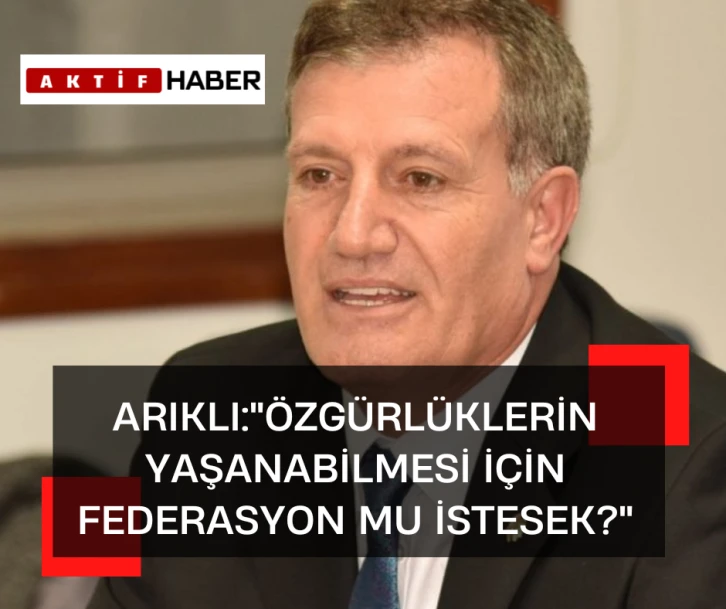 AKTİF HABER

ARIKLI:"ÖZGÜRLÜKLERİN YAŞANABİLMESİ İÇİN FEDERASYON MU İSTESEK?"